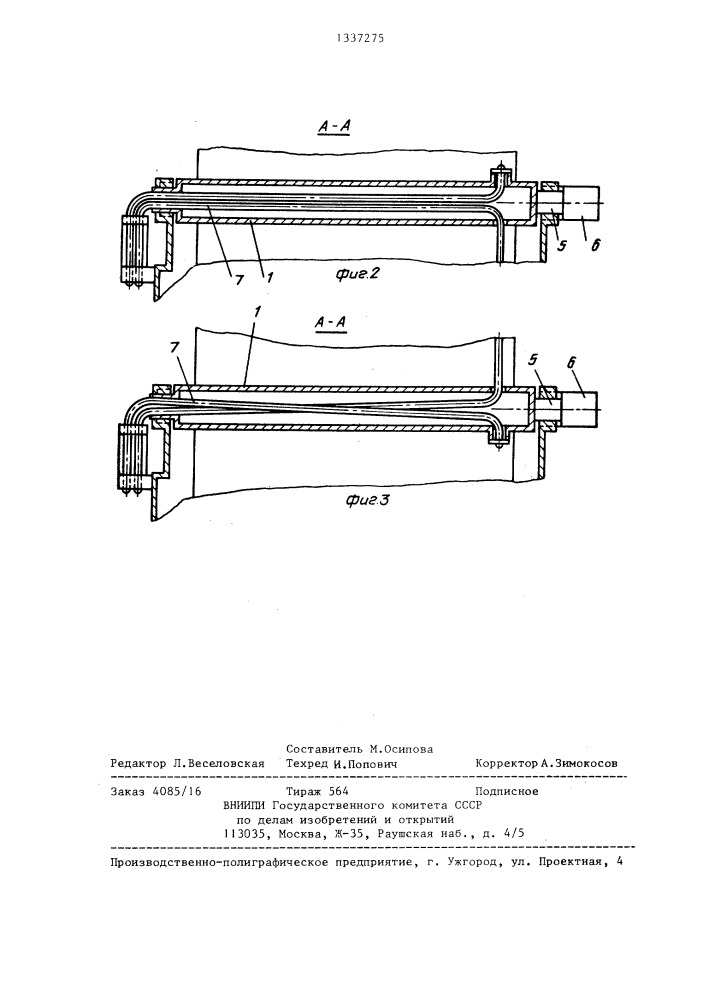 1337275

А-А

7 1 5 6

фиг.2

А-А

1 7 5 6

фиг.3

Составитель М.Осипова
Редактор Л.Веселовская Техред И.Попович Корректор А.Зимокосов

Заказ 4085/16 Тираж 564 Подписное
ВНИИПИ Государственного комитета СССР
по делам изобретений и открытий
113035, Москва, Ж-35, Раушская наб., д. 4/5

Производственно-полиграфическое предприятие, г. Ужгород, ул. Проектная, 4